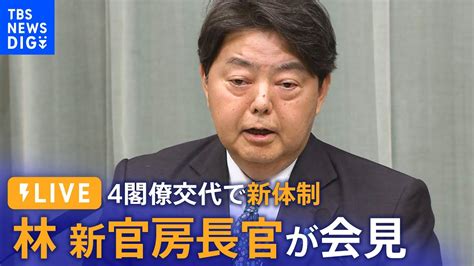 TBS NEWS DIG

LIVE 4閣僚交代で新体制

林 新官房長官が会見